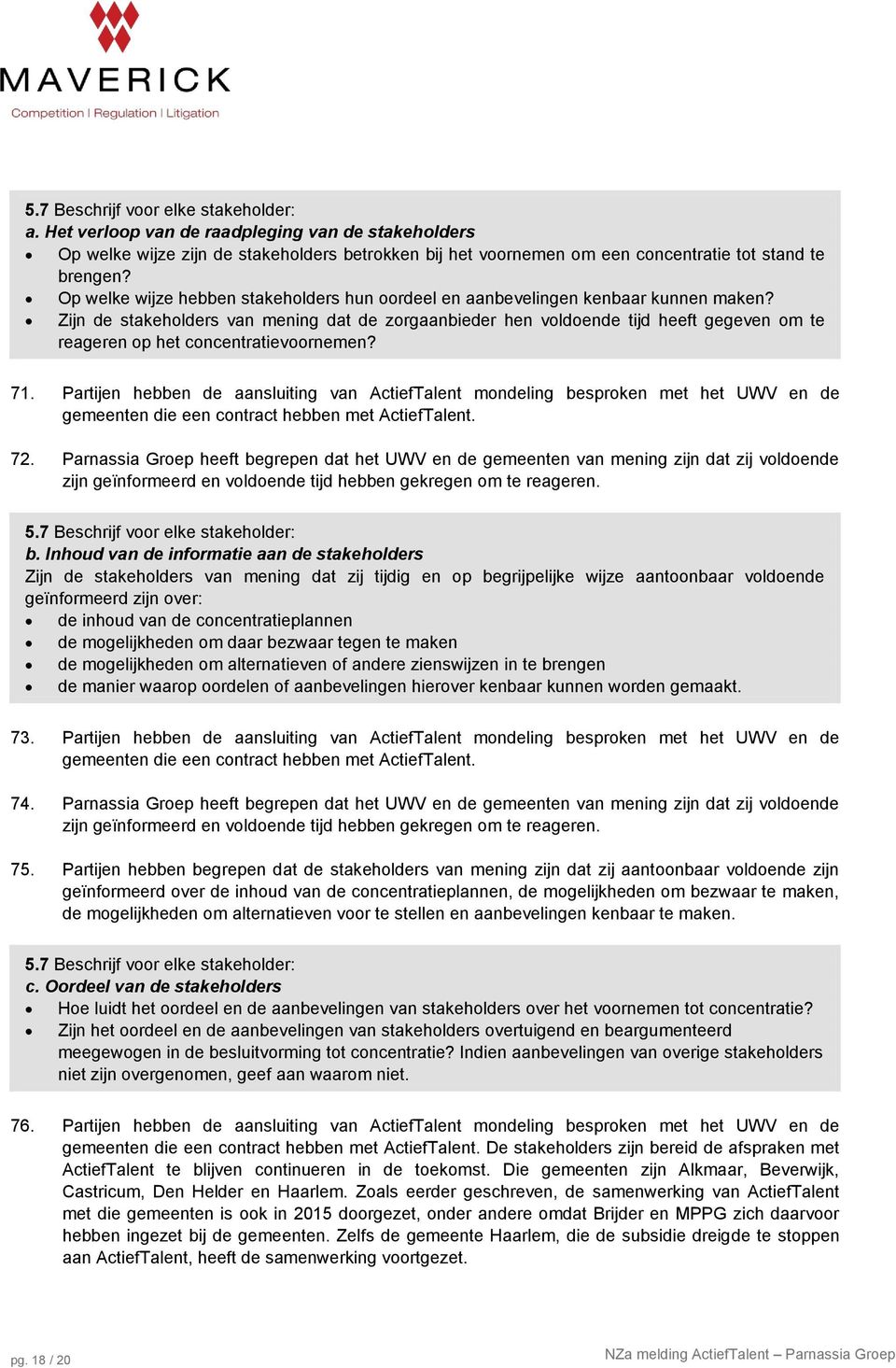 MAVERICK
Competition | Regulation | Litigation

5.7 Beschrijf voor elke stakeholder:
a. Het verloop van de raadpleging van de stakeholders
• Op welke wijze zijn de stakeholders betrokken bij het voornemen om een concentratie tot stand te brengen?
• Op welke wijze hebben stakeholders hun oordeel en aanbevelingen kenbaar kunnen maken?
• Zijn de stakeholders van mening dat de zorgaanbieder hen voldoende tijd heeft gegeven om te reageren op het concentratievoornemen?

71. Partijen hebben de aansluiting van ActiefTalent mondeling besproken met het UWV en de gemeenten die een contract hebben met ActiefTalent.

72. Parnassia Groep heeft begrepen dat het UWV en de gemeenten van mening zijn dat zij voldoende zijn geïnformeerd en voldoende tijd hebben gekregen om te reageren.

5.7 Beschrijf voor elke stakeholder:
b. Inhoud van de informatie aan de stakeholders
Zijn de stakeholders van mening dat zij tijdig en op begrijpelijke wijze aantoonbaar voldoende geïnformeerd zijn over:
• de inhoud van de concentratieplannen
• de mogelijkheden om daar bezwaar tegen te maken
• de mogelijkheden om alternatieven of andere zienswijzen in te brengen
• de manier waarop oordelen of aanbevelingen hierover kenbaar kunnen worden gemaakt.

73. Partijen hebben de aansluiting van ActiefTalent mondeling besproken met het UWV en de gemeenten die een contract hebben met ActiefTalent.

74. Parnassia Groep heeft begrepen dat het UWV en de gemeenten van mening zijn dat zij voldoende zijn geïnformeerd en voldoende tijd hebben gekregen om te reageren.

75. Partijen hebben begrepen dat de stakeholders van mening zijn dat zij aantoonbaar voldoende zijn geïnformeerd over de inhoud van de concentratieplannen, de mogelijkheden om bezwaar te maken, de mogelijkheden om alternatieven voor te stellen en aanbevelingen kenbaar te maken.

5.7 Beschrijf voor elke stakeholder:
c. Oordeel van de stakeholders
• Hoe luidt het oordeel en de aanbevelingen van stakeholders over het voornemen tot concentratie?
• Zijn het oordeel en de aanbevelingen van stakeholders overtuigend en beargumenteerd meegewogen in de besluitvorming tot concentratie? Indien aanbevelingen van overige stakeholders niet zijn overgenomen, geef aan waarom niet.

76. Partijen hebben de aansluiting van ActiefTalent mondeling besproken met het UWV en de gemeenten die een contract hebben met ActiefTalent. De stakeholders zijn bereid de afspraken met ActiefTalent te blijven continueren in de toekomst. Die gemeenten zijn Alkmaar, Beverwijk, Castricum, Den Helder en Haarlem. Zoals eerder geschreven, de samenwerking van ActiefTalent met die gemeenten is ook in 2015 doorgezet, onder andere omdat Brijder en MPPG zich daarvoor hebben ingezet bij de gemeenten. Zelfs de gemeente Haarlem, die de subsidie dreigde te stoppen aan ActiefTalent, heeft de samenwerking voortgezet.

pg. 18 / 20
NZa melding ActiefTalent – Parnassia Groep